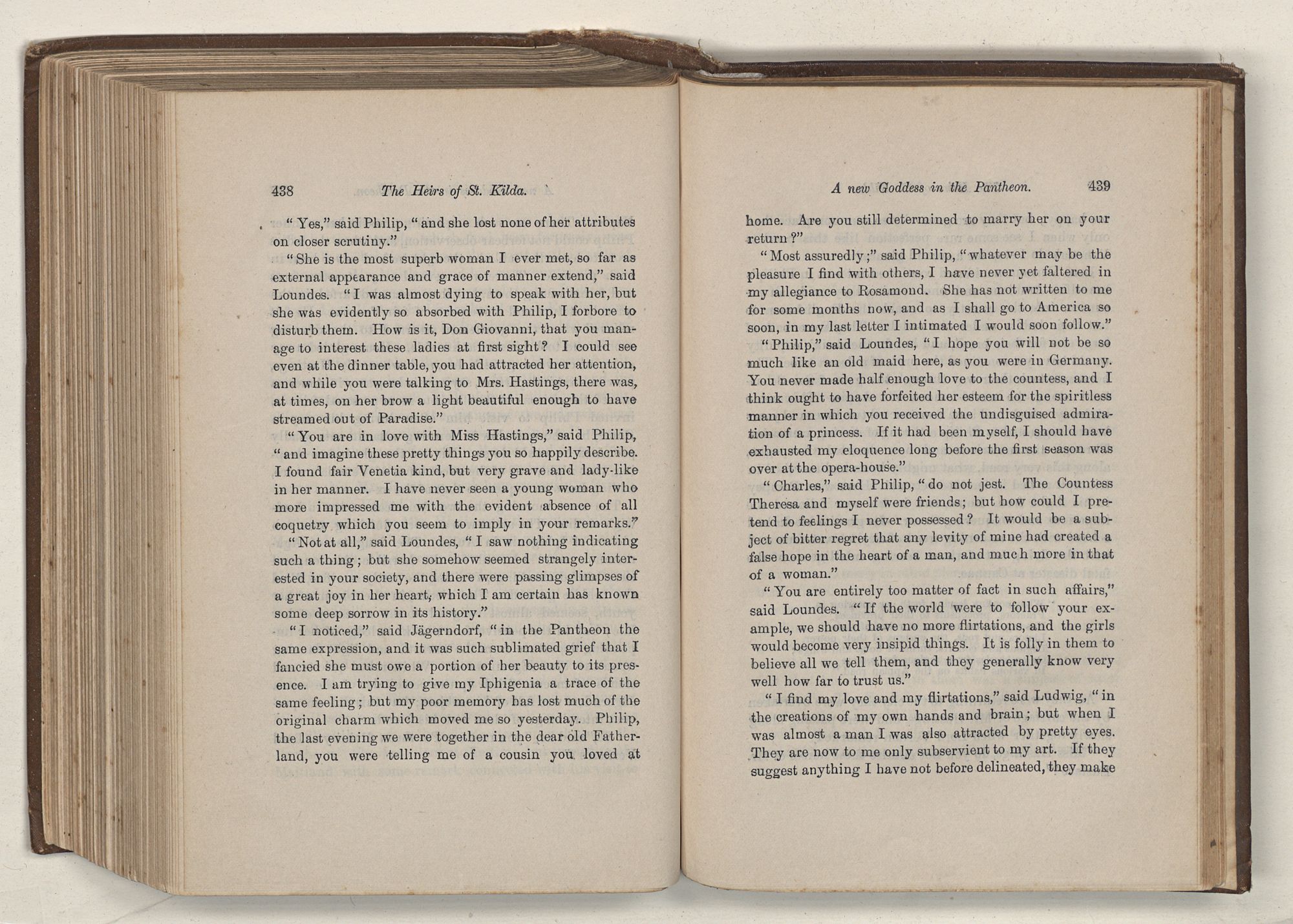 438 The Heirs of St. Kilda.

"Yes," said Philip, "and she lost none of her attributes on closer scrutiny."

"She is the most superb woman I ever met, so far as external appearance and grace of manner extend," said Loundes. "I was almost dying to speak with her, but she was evidently so absorbed with Philip, I forbore to disturb them. How is it, Don Giovanni, that you manage to interest these ladies at first sight? I could see even at the dinner table, you had attracted her attention, and while you were talking to Mrs. Hastings, there was, at times, on her brow a light beautiful enough to have streamed out of Paradise."

"You are in love with Miss Hastings," said Philip, "and imagine these pretty things you so happily describe. I found fair Venetia kind, but very grave and lady-like in her manner. I have never seen a young woman who more impressed me with the evident absence of all coquetry which you seem to imply in your remarks."

"Not at all," said Loundes, "I saw nothing indicating such a thing; but she somehow seemed strangely interested in your society, and there were passing glimpses of a great joy in her heart, which I am certain has known some deep sorrow in its history."

"I noticed," said Jägerndorf, "in the Pantheon the same expression, and it was such sublimated grief that I fancied she must owe a portion of her beauty to its presence. I am trying to give my Iphigenia a trace of the same feeling; but my poor memory has lost much of the original charm which moved me so yesterday. Philip, the last evening we were together in the dear old Fatherland, you were telling me of a cousin you loved at

A new Goddess in the Pantheon. 439

home. Are you still determined to marry her on your return?"

"Most assuredly;" said Philip, "whatever may be the pleasure I find with others, I have never yet faltered in my allegiance to Rosamond. She has not written to me for some months now, and as I shall go to America so soon, in my last letter I intimated I would soon follow."

"Philip," said Loundes, "I hope you will not be so much like an old maid here, as you were in Germany. You never made half enough love to the countess, and I think ought to have forfeited her esteem for the spiritless manner in which you received the undisguised admiration of a princess. If it had been myself, I should have exhausted my eloquence long before the first season was over at the opera-house."

"Charles," said Philip, "do not jest. The Countess Theresa and myself were friends; but how could I pretend to feelings I never possessed? It would be a subject of bitter regret that any levity of mine had created a false hope in the heart of a man, and much more in that of a woman."

"You are entirely too matter of fact in such affairs," said Loundes. "If the world were to follow your example, we should have no more flirtations, and the girls would become very insipid things. It is folly in them to believe all we tell them, and they generally know very well how far to trust us."

"I find my love and my flirtations," said Ludwig, "in the creations of my own hands and brain; but when I was almost a man I was also attracted by pretty eyes. They are now to me only subservient to my art. If they suggest anything I have not before delineated, they make